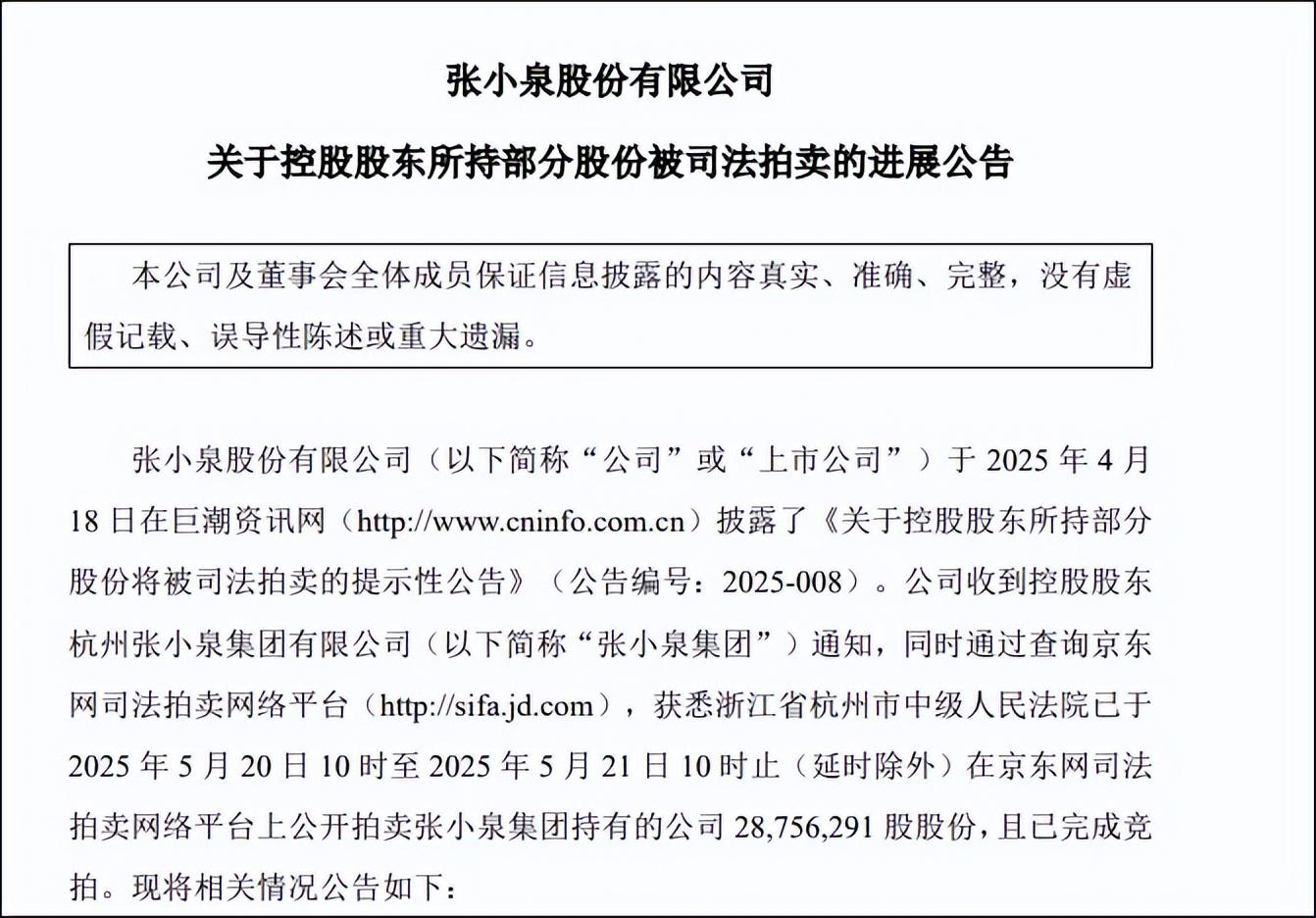 张小泉股份有限公司

关于控股股东所持部分股份被司法拍卖的进展公告

本公司及董事会全体成员保证信息披露的内容真实、准确、完整，没有虚假记载、误导性陈述或重大遗漏。

张小泉股份有限公司（以下简称“公司”或“上市公司”）于 2025 年 4 月 18 日在巨潮资讯网（http://www.cninfo.com.cn）披露了《关于控股股东所持部分股份将被司法拍卖的提示性公告》（公告编号：2025-008）。公司收到控股股东杭州张小泉集团有限公司（以下简称“张小泉集团”）通知，同时通过查询京东网司法拍卖网络平台（http://sifa.jd.com），获悉浙江省杭州市中级人民法院已于 2025 年 5 月 20 日 10 时至 2025 年 5 月 21 日 10 时止（延时除外）在京东网司法拍卖网络平台上公开拍卖张小泉集团持有的公司 28,756,291 股股份，且已完成竞拍。现将相关情况公告如下：